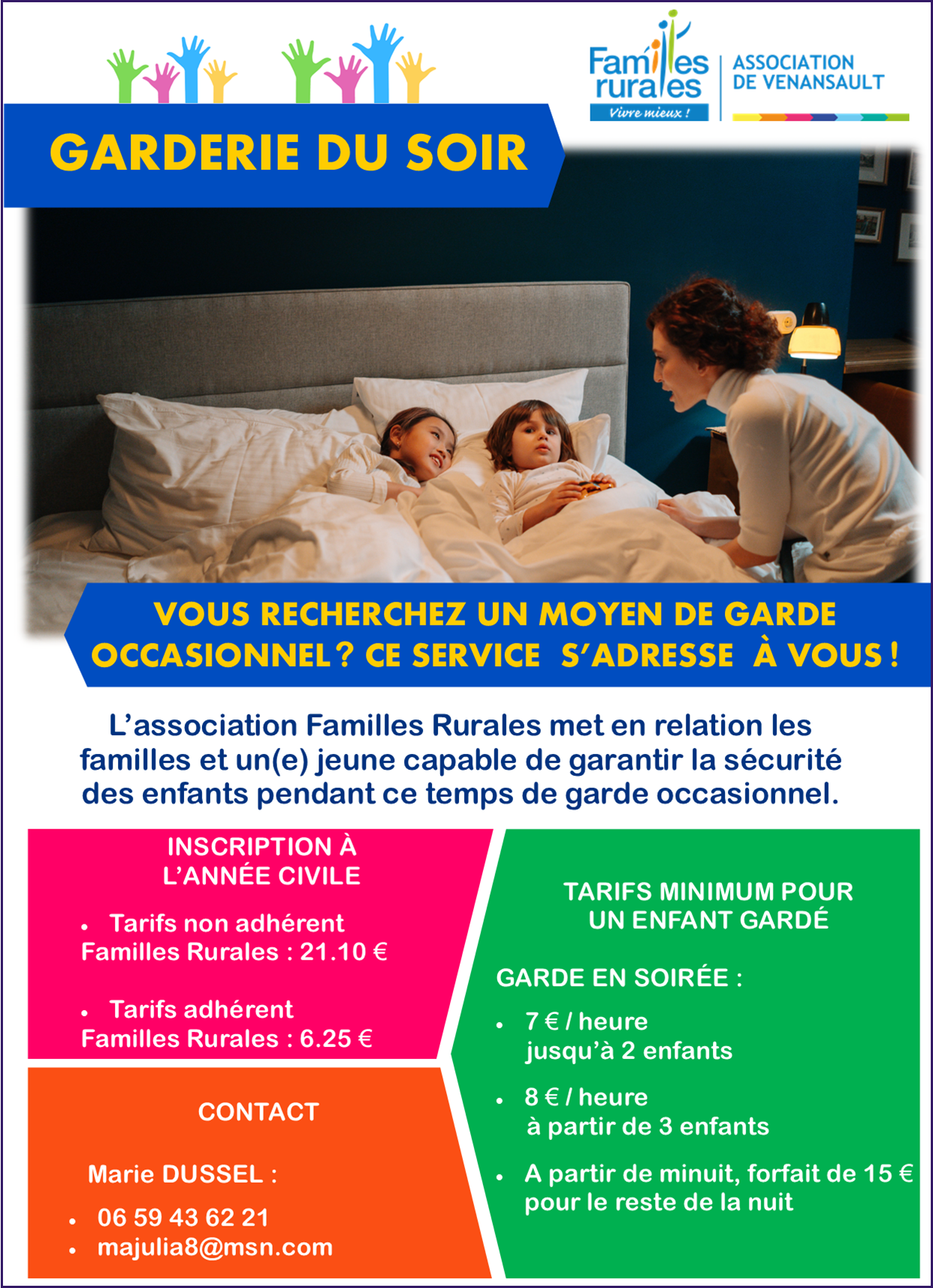 Familles rurales
Vivre mieux !

ASSOCIATION DE VENANSAULT

GARDERIE DU SOIR

VOUS RECHERCHEZ UN MOYEN DE GARDE OCCASIONNEL ? CE SERVICE S'ADRESSE À VOUS !

L'association Familles Rurales met en relation les familles et un(e) jeune capable de garantir la sécurité des enfants pendant ce temps de garde occasionnel.

INSCRIPTION À L'ANNÉE CIVILE

• Tarifs non adhérent Familles Rurales : 21.10 €

• Tarifs adhérent Familles Rurales : 6.25 €

CONTACT

Marie DUSSEL :

• 06 59 43 62 21
• majulia8@msn.com

TARIFS MINIMUM POUR UN ENFANT GARDÉ

GARDE EN SOIRÉE :

• 7 € / heure jusqu'à 2 enfants

• 8 € / heure à partir de 3 enfants

• A partir de minuit, forfait de 15 € pour le reste de la nuit